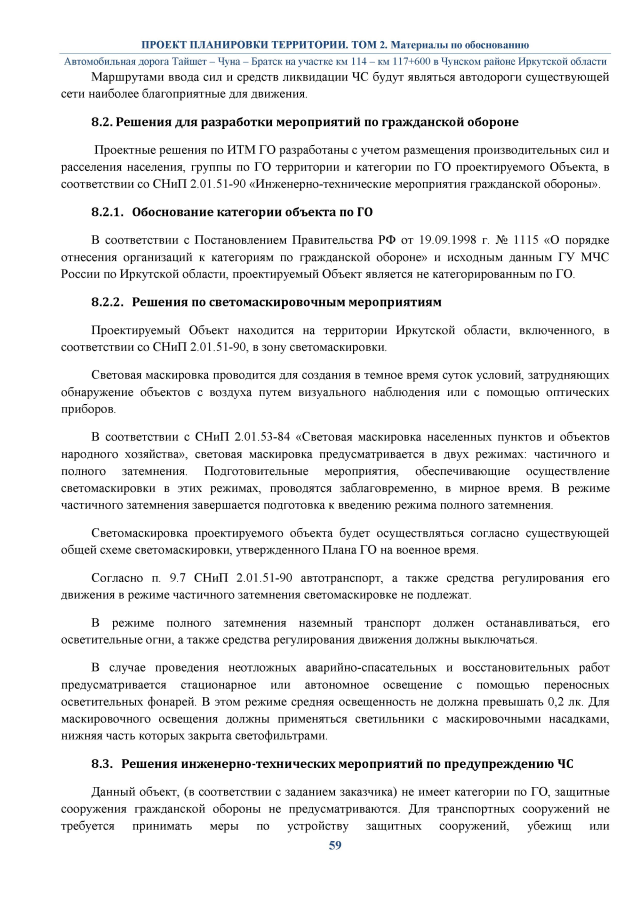 ПРОЕКТ ПЛАНИРОВКИ ТЕРРИТОРИИ. ТОМ 2. Материалы по обоснованию

Автомобильная дорога Тайшет – Чуна – Братск на участке км 114 – км 117+600 в Чунском районе Иркутской области

Маршрутами ввода сил и средств ликвидации ЧС будут являться автодороги существующей сети наиболее благоприятные для движения.

8.2. Решения для разработки мероприятий по гражданской обороне

Проектные решения по ИТМ ГО разработаны с учетом размещения производительных сил и расселения населения, группы по ГО территории и категории по ГО проектируемого Объекта, в соответствии со СНиП 2.01.51-90 «Инженерно-технические мероприятия гражданской обороны».

8.2.1. Обоснование категории объекта по ГО

В соответствии с Постановлением Правительства РФ от 19.09.1998 г. № 1115 «О порядке отнесения организаций к категориям по гражданской обороне» и исходным данным ГУ МЧС России по Иркутской области, проектируемый Объект является не категорированным по ГО.

8.2.2. Решения по светомаскировочным мероприятиям

Проектируемый Объект находится на территории Иркутской области, включенного, в соответствии со СНиП 2.01.51-90, в зону светомаскировки.

Световая маскировка проводится для создания в темное время суток условий, затрудняющих обнаружение объектов с воздуха путем визуального наблюдения или с помощью оптических приборов.

В соответствии с СНиП 2.01.53-84 «Световая маскировка населенных пунктов и объектов народного хозяйства», световая маскировка предусматривается в двух режимах: частичного и полного затемнения. Подготовительные мероприятия, обеспечивающие осуществление светомаскировки в этих режимах, проводятся заблаговременно, в мирное время. В режиме частичного затемнения завершается подготовка к введению режима полного затемнения.

Светомаскировка проектируемого объекта будет осуществляться согласно существующей общей схеме светомаскировки, утвержденного Плана ГО на военное время.

Согласно п. 9.7 СНиП 2.01.51-90 автотранспорт, а также средства регулирования его движения в режиме частичного затемнения светомаскировке не подлежат.

В режиме полного затемнения наземный транспорт должен останавливаться, его осветительные огни, а также средства регулирования движения должны выключаться.

В случае проведения неотложных аварийно-спасательных и восстановительных работ предусматривается стационарное или автономное освещение с помощью переносных осветительных фонарей. В этом режиме средняя освещенность не должна превышать 0,2 лк. Для маскировочного освещения должны применяться светильники с маскировочными насадками, нижняя часть которых закрыта светофильтрами.

8.3. Решения инженерно-технических мероприятий по предупреждению ЧС

Данный объект, (в соответствии с заданием заказчика) не имеет категории по ГО, защитные сооружения гражданской обороны не предусматриваются. Для транспортных сооружений не требуется принимать меры по устройству защитных сооружений, убежищ или

59